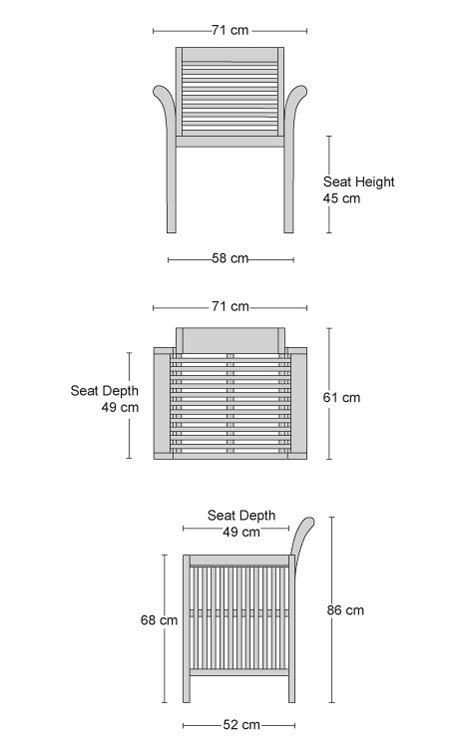 71 cm

Seat Height
45 cm

58 cm

71 cm

Seat Depth
49 cm

61 cm

Seat Depth
49 cm

68 cm

86 cm

52 cm